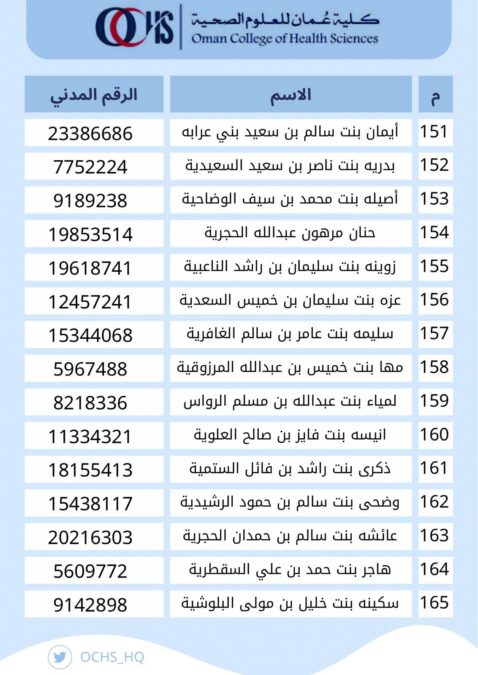 OCHS كلية عُمان للعلوم الصحية
Oman College of Health Sciences

| م | الاسم | الرقم المدني |
|---|---|---|
| 151 | أيمان بنت سالم بن سعيد بني عرابه | 23386686 |
| 152 | بدريه بنت ناصر بن سعيد السعيدية | 7752224 |
| 153 | أصيله بنت محمد بن سيف الوضاحية | 9189238 |
| 154 | حنان مرهون عبدالله الحجرية | 19853514 |
| 155 | زوينه بنت سليمان بن راشد الناعبية | 19618741 |
| 156 | عزه بنت سليمان بن خميس السعدية | 12457241 |
| 157 | سليمه بنت عامر بن سالم الغافرية | 15344068 |
| 158 | مها بنت خميس بن عبدالله المرزوقية | 5967488 |
| 159 | لمياء بنت عبدالله بن مسلم الرواس | 8218336 |
| 160 | انيسه بنت فايز بن صالح العلوية | 11334321 |
| 161 | ذكرى بنت راشد بن فائل الستمية | 18155413 |
| 162 | وضحى بنت سالم بن حمود الرشيدية | 15438117 |
| 163 | عائشه بنت سالم بن حمدان الحجرية | 20216303 |
| 164 | هاجر بنت حمد بن علي السقطرية | 5609772 |
| 165 | سكينه بنت خليل بن مولى البلوشية | 9142898 |

OCHS_HQ